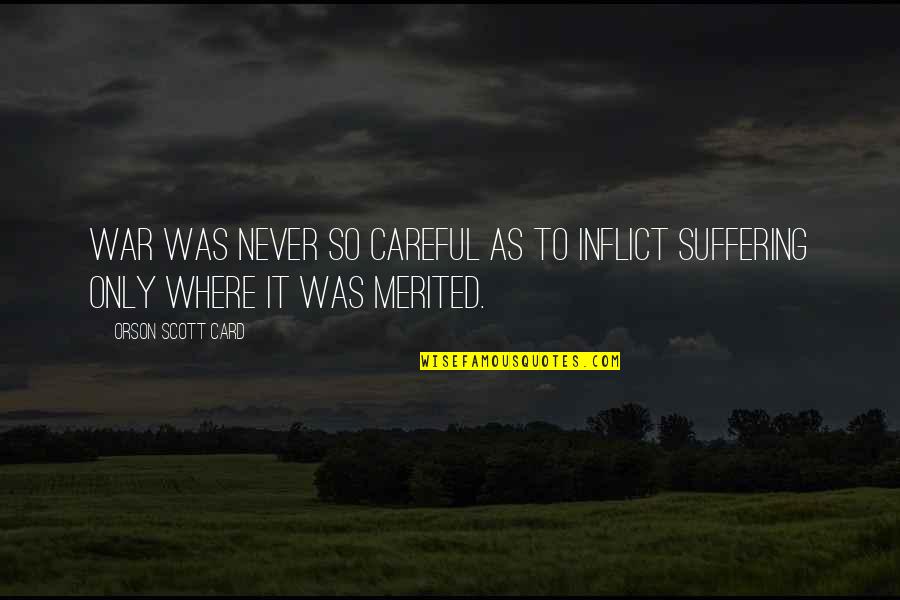 WAR WAS NEVER SO CAREFUL AS TO INFLICT SUFFERING ONLY WHERE IT WAS MERITED.

ORSON SCOTT CARD

WISEFAMOUSQUOTES.COM